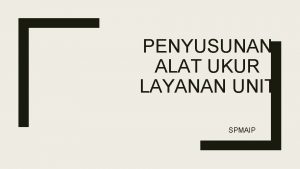 PENYUSUNAN ALAT UKUR LAYANAN UNIT

SPMAIP